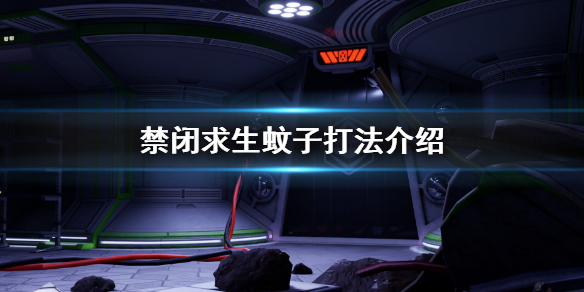 禁闭求生蚊子打法介绍